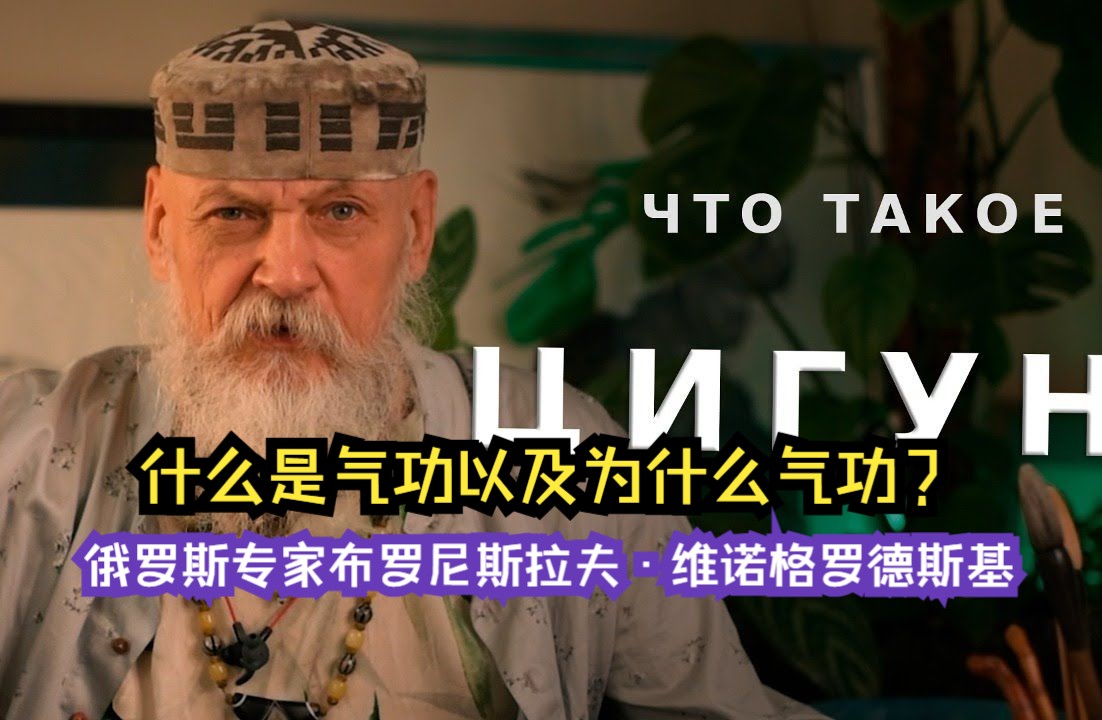 ЧТО ТАКОЕ

ЦИГУН

什么是气功以及为什么气功？

俄罗斯专家布罗尼斯拉夫·维诺格罗德斯基